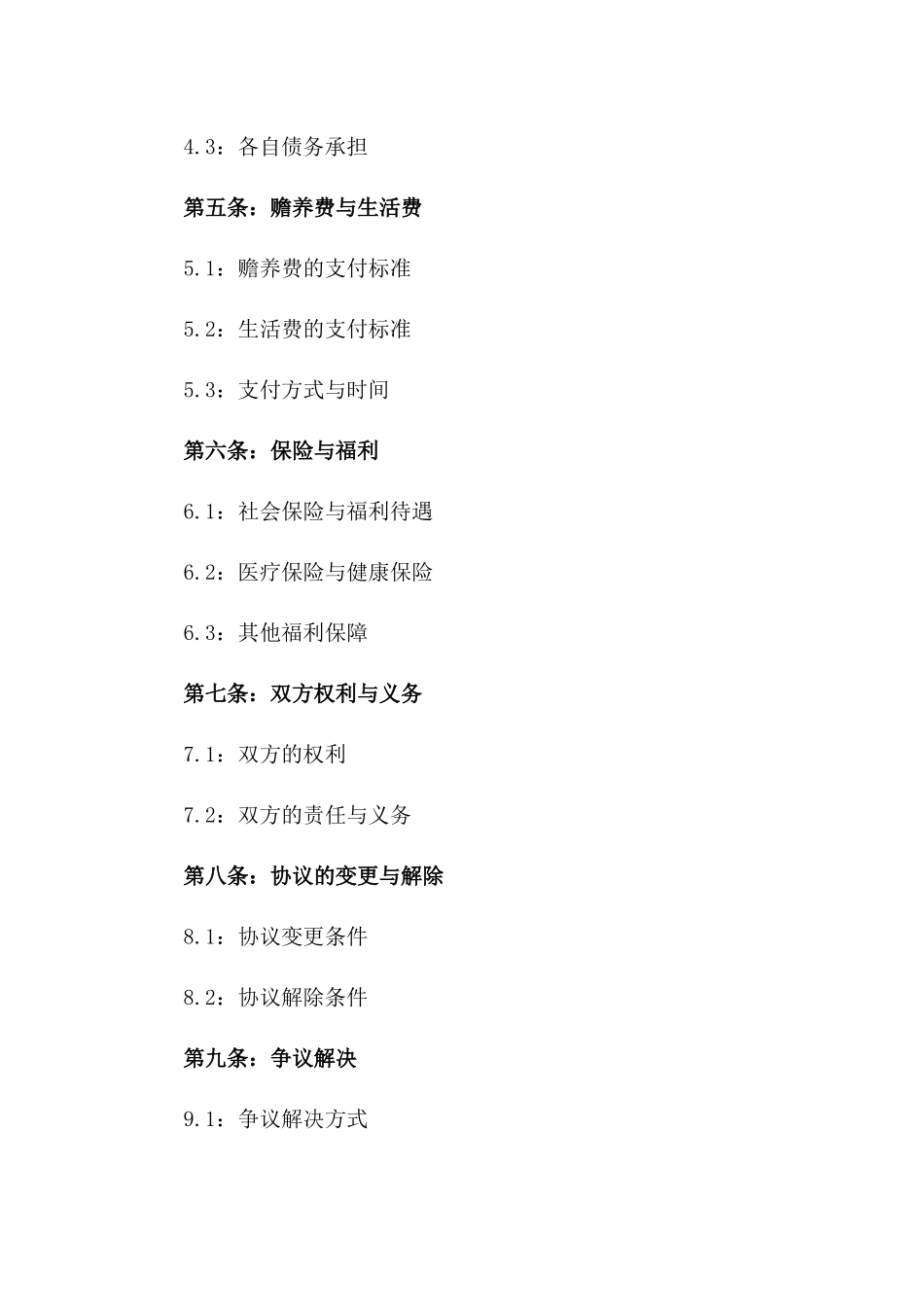 4.3：各自债务承担

第五条：赡养费与生活费

5.1：赡养费的支付标准

5.2：生活费的支付标准

5.3：支付方式与时间

第六条：保险与福利

6.1：社会保险与福利待遇

6.2：医疗保险与健康保险

6.3：其他福利保障

第七条：双方权利与义务

7.1：双方的权利

7.2：双方的责任与义务

第八条：协议的变更与解除

8.1：协议变更条件

8.2：协议解除条件

第九条：争议解决

9.1：争议解决方式